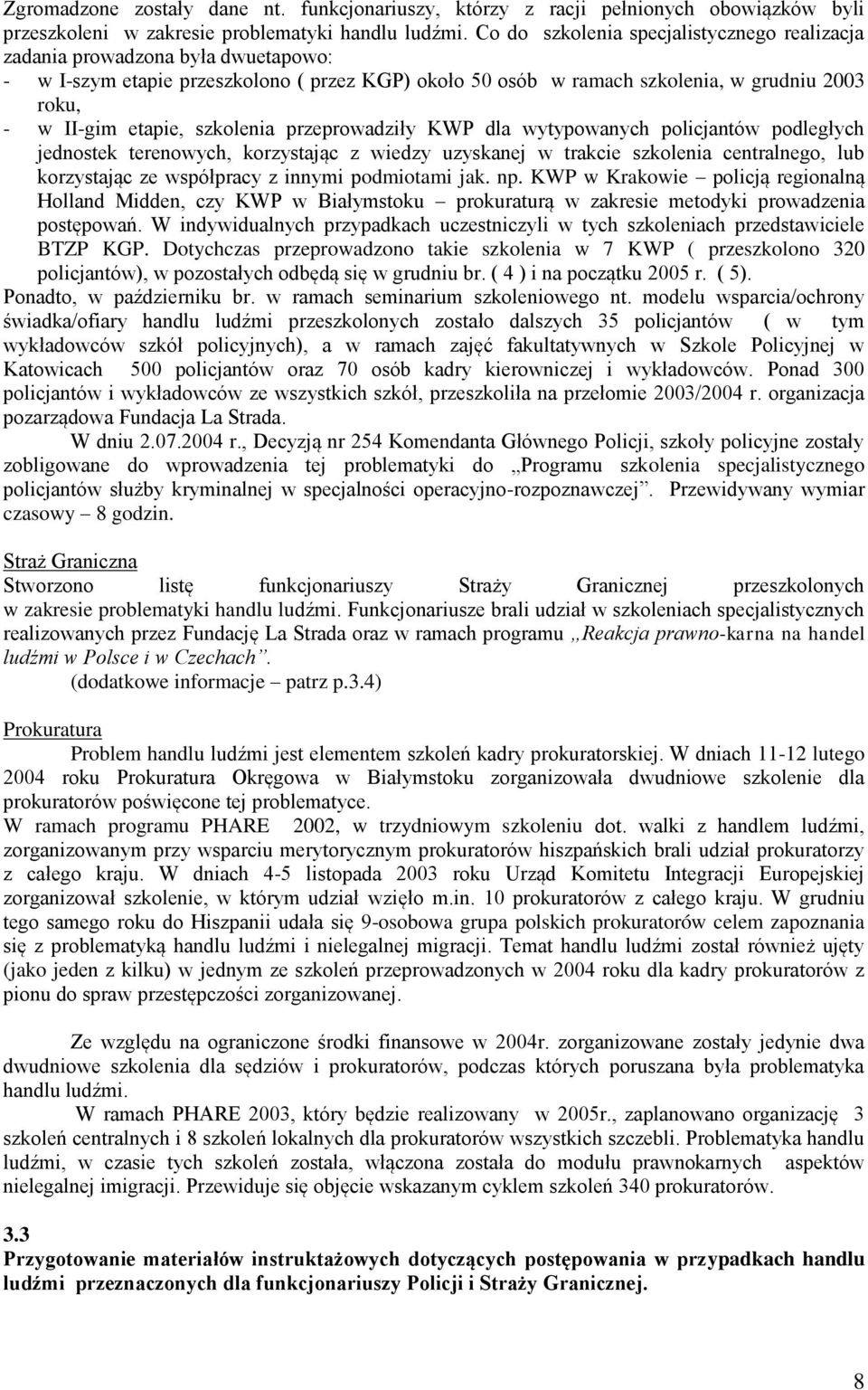 Zgromadzone zostały dane nt. funkcjonariuszy, którzy z racji pełnionych obowiązków byli przeszkoleni w zakresie problematyki handlu ludźmi. Co do szkolenia specjalistycznego realizacja zadania prowadzona była dwuetapowo:
- w I-szym etapie przeszkolono ( przez KGP) około 50 osób w ramach szkolenia, w grudniu 2003 roku,
- w II-gim etapie, szkolenia przeprowadziły KWP dla wytypowanych policjantów podległych jednostek terenowych, korzystając z wiedzy uzyskanej w trakcie szkolenia centralnego, lub korzystając ze współpracy z innymi podmiotami jak. np. KWP w Krakowie – policją regionalną Holland Midden, czy KWP w Białymstoku – prokuraturą w zakresie metodyki prowadzenia postępowań. W indywidualnych przypadkach uczestniczyli w tych szkoleniach przedstawiciele BTZP KGP. Dotychczas przeprowadzono takie szkolenia w 7 KWP ( przeszkolono 320 policjantów), w pozostałych odbędą się w grudniu br. ( 4 ) i na początku 2005 r. ( 5).
Ponadto, w październiku br. w ramach seminarium szkoleniowego nt. modelu wsparcia/ochrony świadka/ofiary handlu ludźmi przeszkolonych zostało dalszych 35 policjantów ( w tym wykładowców szkół policyjnych), a w ramach zajęć fakultatywnych w Szkole Policyjnej w Katowicach 500 policjantów oraz 70 osób kadry kierowniczej i wykładowców. Ponad 300 policjantów i wykładowców ze wszystkich szkół, przeszkoliła na przełomie 2003/2004 r. organizacja pozarządowa Fundacja La Strada.
W dniu 2.07.2004 r., Decyzją nr 254 Komendanta Głównego Policji, szkoły policyjne zostały zobligowane do wprowadzenia tej problematyki do „Programu szkolenia specjalistycznego policjantów służby kryminalnej w specjalności operacyjno-rozpoznawczej”. Przewidywany wymiar czasowy – 8 godzin.

Straż Graniczna
Stworzono listę funkcjonariuszy Straży Granicznej przeszkolonych w zakresie problematyki handlu ludźmi. Funkcjonariusze brali udział w szkoleniach specjalistycznych realizowanych przez Fundację La Strada oraz w ramach programu „Reakcja prawno-karna na handel ludźmi w Polsce i w Czechach”.
(dodatkowe informacje – patrz p.3.4)

Prokuratura
Problem handlu ludźmi jest elementem szkoleń kadry prokuratorskiej. W dniach 11-12 lutego 2004 roku Prokuratura Okręgowa w Białymstoku zorganizowała dwudniowe szkolenie dla prokuratorów poświęcone tej problematyce.
W ramach programu PHARE 2002, w trzydniowym szkoleniu dot. walki z handlem ludźmi, zorganizowanym przy wsparciu merytorycznym prokuratorów hiszpańskich brali udział prokuratorzy z całego kraju. W dniach 4-5 listopada 2003 roku Urząd Komitetu Integracji Europejskiej zorganizował szkolenie, w którym udział wzięło m.in. 10 prokuratorów z całego kraju. W grudniu tego samego roku do Hiszpanii udała się 9-osobowa grupa polskich prokuratorów celem zapoznania się z problematyką handlu ludźmi i nielegalnej migracji. Temat handlu ludźmi został również ujęty (jako jeden z kilku) w jednym ze szkoleń przeprowadzonych w 2004 roku dla kadry prokuratorów z pionu do spraw przestępczości zorganizowanej.

Ze względu na ograniczone środki finansowe w 2004r. zorganizowane zostały jedynie dwa dwudniowe szkolenia dla sędziów i prokuratorów, podczas których poruszana była problematyka handlu ludźmi.
W ramach PHARE 2003, który będzie realizowany w 2005r., zaplanowano organizację 3 szkoleń centralnych i 8 szkoleń lokalnych dla prokuratorów wszystkich szczebli. Problematyka handlu ludźmi, w czasie tych szkoleń została, włączona została do modułu prawnokarnych aspektów nielegalnej imigracji. Przewiduje się objęcie wskazanym cyklem szkoleń 340 prokuratorów.

3.3
Przygotowanie materiałów instruktażowych dotyczących postępowania w przypadkach handlu ludźmi przeznaczonych dla funkcjonariuszy Policji i Straży Granicznej.

8